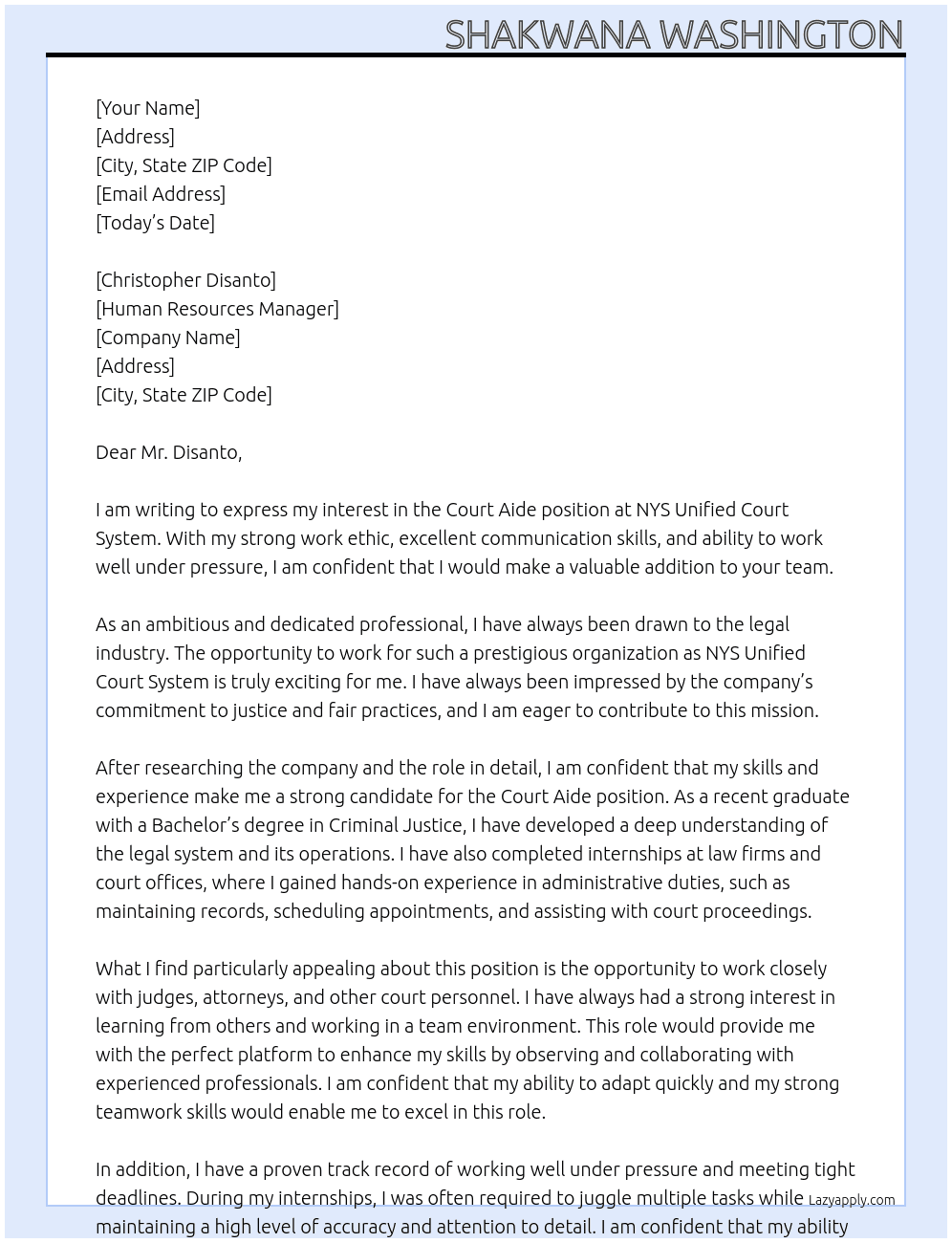 SHAKWANA WASHINGTON

[Your Name]
[Address]
[City, State ZIP Code]
[Email Address]
[Today's Date]

[Christopher Disanto]
[Human Resources Manager]
[Company Name]
[Address]
[City, State ZIP Code]

Dear Mr. Disanto,

I am writing to express my interest in the Court Aide position at NYS Unified Court System. With my strong work ethic, excellent communication skills, and ability to work well under pressure, I am confident that I would make a valuable addition to your team.

As an ambitious and dedicated professional, I have always been drawn to the legal industry. The opportunity to work for such a prestigious organization as NYS Unified Court System is truly exciting for me. I have always been impressed by the company's commitment to justice and fair practices, and I am eager to contribute to this mission.

After researching the company and the role in detail, I am confident that my skills and experience make me a strong candidate for the Court Aide position. As a recent graduate with a Bachelor's degree in Criminal Justice, I have developed a deep understanding of the legal system and its operations. I have also completed internships at law firms and court offices, where I gained hands-on experience in administrative duties, such as maintaining records, scheduling appointments, and assisting with court proceedings.

What I find particularly appealing about this position is the opportunity to work closely with judges, attorneys, and other court personnel. I have always had a strong interest in learning from others and working in a team environment. This role would provide me with the perfect platform to enhance my skills by observing and collaborating with experienced professionals. I am confident that my ability to adapt quickly and my strong teamwork skills would enable me to excel in this role.

In addition, I have a proven track record of working well under pressure and meeting tight deadlines. During my internships, I was often required to juggle multiple tasks while maintaining a high level of accuracy and attention to detail. I am confident that my ability

Lazyapply.com